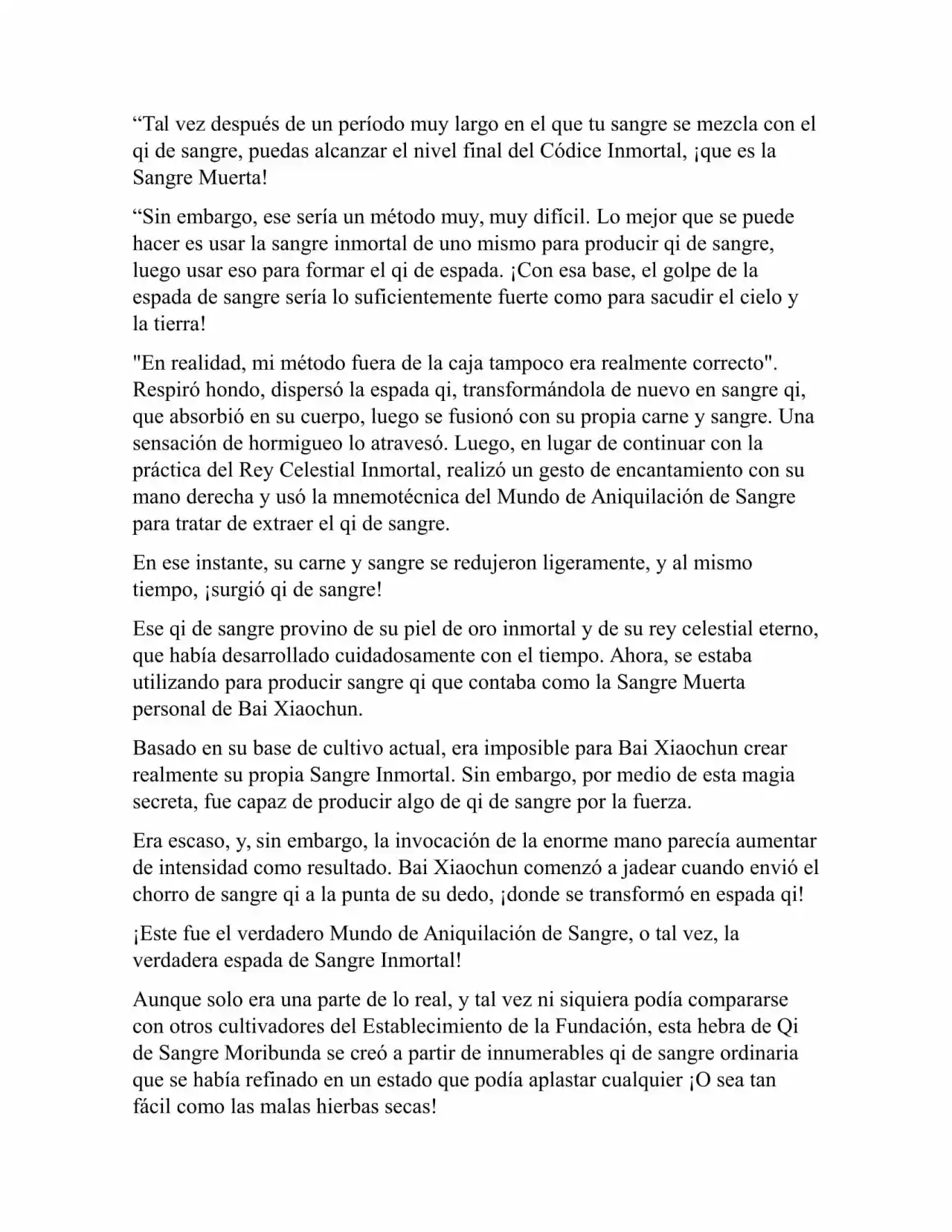 “Tal vez después de un período muy largo en el que tu sangre se mezcla con el qi de sangre, puedas alcanzar el nivel final del Códice Inmortal, ¡que es la Sangre Muerta!

“Sin embargo, ese sería un método muy, muy difícil. Lo mejor que se puede hacer es usar la sangre inmortal de uno mismo para producir qi de sangre, luego usar eso para formar el qi de espada. ¡Con esa base, el golpe de la espada de sangre sería lo suficientemente fuerte como para sacudir el cielo y la tierra!

"En realidad, mi método fuera de la caja tampoco era realmente correcto". Respiró hondo, dispersó la espada qi, transformándola de nuevo en sangre qi, que absorbió en su cuerpo, luego se fusionó con su propia carne y sangre. Una sensación de hormigueo lo atravesó. Luego, en lugar de continuar con la práctica del Rey Celestial Inmortal, realizó un gesto de encantamiento con su mano derecha y usó la mnemotécnica del Mundo de Aniquilación de Sangre para tratar de extraer el qi de sangre.

En ese instante, su carne y sangre se redujeron ligeramente, y al mismo tiempo, ¡surgió qi de sangre!

Ese qi de sangre provino de su piel de oro inmortal y de su rey celestial eterno, que había desarrollado cuidadosamente con el tiempo. Ahora, se estaba utilizando para producir sangre qi que contaba como la Sangre Muerta personal de Bai Xiaochun.

Basado en su base de cultivo actual, era imposible para Bai Xiaochun crear realmente su propia Sangre Inmortal. Sin embargo, por medio de esta magia secreta, fue capaz de producir algo de qi de sangre por la fuerza.

Era escaso, y, sin embargo, la invocación de la enorme mano parecía aumentar de intensidad como resultado. Bai Xiaochun comenzó a jadear cuando envió el chorro de sangre qi a la punta de su dedo, ¡donde se transformó en espada qi!

¡Este fue el verdadero Mundo de Aniquilación de Sangre, o tal vez, la verdadera espada de Sangre Inmortal!

Aunque solo era una parte de lo real, y tal vez ni siquiera podía compararse con otros cultivadores del Establecimiento de la Fundación, esta hebra de Qi de Sangre Moribunda se creó a partir de innumerables qi de sangre ordinaria que se había refinado en un estado que podía aplastar cualquier ¡O sea tan fácil como las malas hierbas secas!